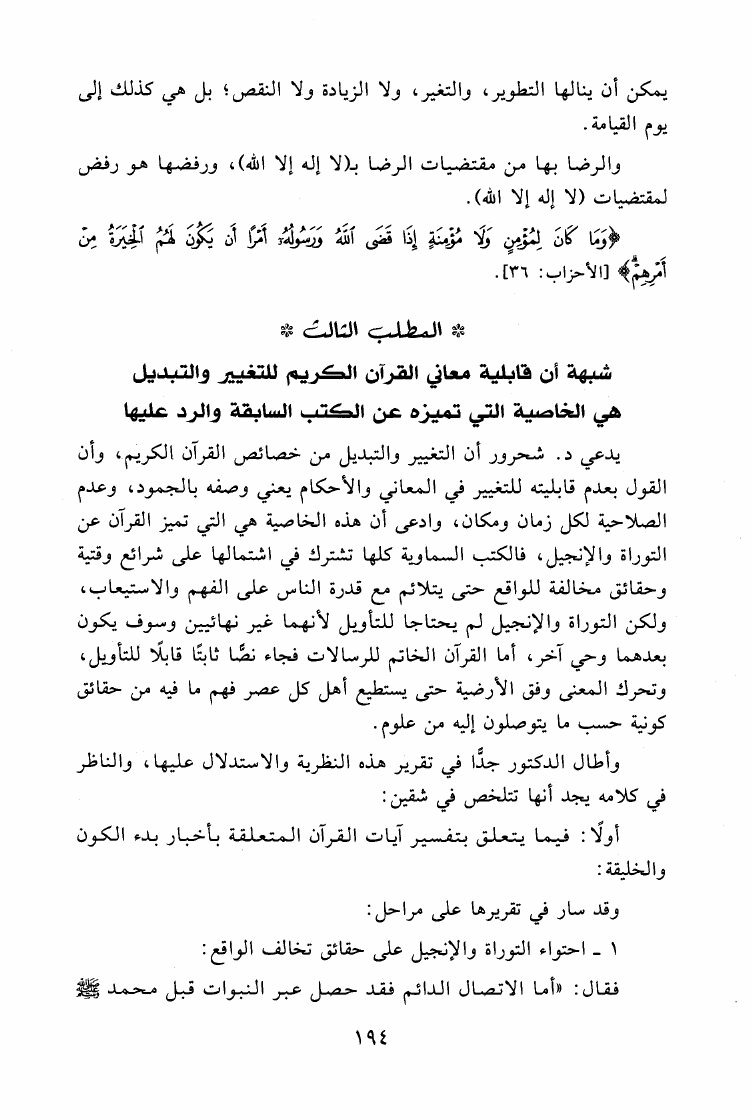 يمكن أن ينالها التطوير، والتغير، ولا الزيادة ولا النقص؛ بل هي كذلك إلى يوم القيامة.

والرضا بها من مقتضيات الرضا بـ(لا إله إلا الله)، ورفضها هو رفض لمقتضيات (لا إله إلا الله).

﴿وَمَا كَانَ لِمُؤْمِنٍ وَلَا مُؤْمِنَةٍ إِذَا قَضَى ٱللَّهُ وَرَسُولُهُۥٓ أَمْرًا أَن يَكُونَ لَهُمُ ٱلْخِيَرَةُ مِنْ أَمْرِهِمْ﴾ [الأحزاب: ٣٦].

* المطلب الثالث *

شبهة أن قابلية معاني القرآن الكريم للتغيير والتبديل هي الخاصية التي تميزه عن الكتب السابقة والرد عليها

يدعي د. شحرور أن التغيير والتبديل من خصائص القرآن الكريم، وأن القول بعدم قابليته للتغيير في المعاني والأحكام يعني وصفه بالجمود، وعدم الصلاحية لكل زمان ومكان، وادعى أن هذه الخاصية هي التي تميز القرآن عن التوراة والإنجيل، فالكتب السماوية كلها تشترك في اشتمالها على شرائع وقتية وحقائق مخالفة للواقع حتى يتلائم مع قدرة الناس على الفهم والاستيعاب، ولكن التوراة والإنجيل لم يحتاجا للتأويل لأنهما غير نهائيين وسوف يكون بعدهما وحي آخر، أما القرآن الخاتم للرسالات فجاء نصًّا ثابتًا قابلًا للتأويل، وتحرك المعنى وفق الأرضية حتى يستطيع أهل كل عصر فهم ما فيه من حقائق كونية حسب ما يتوصلون إليه من علوم.

وأطال الدكتور جدًّا في تقرير هذه النظرية والاستدلال عليها، والناظر في كلامه يجد أنها تتلخص في شقين:

أولًا: فيما يتعلق بتفسير آيات القرآن المتعلقة بأخبار بدء الكون والخليقة:

وقد سار في تقريرها على مراحل:

١ ـ احتواء التوراة والإنجيل على حقائق تخالف الواقع:

فقال: «أما الاتصال الدائم فقد حصل عبر النبوات قبل محمد ﷺ

١٩٤